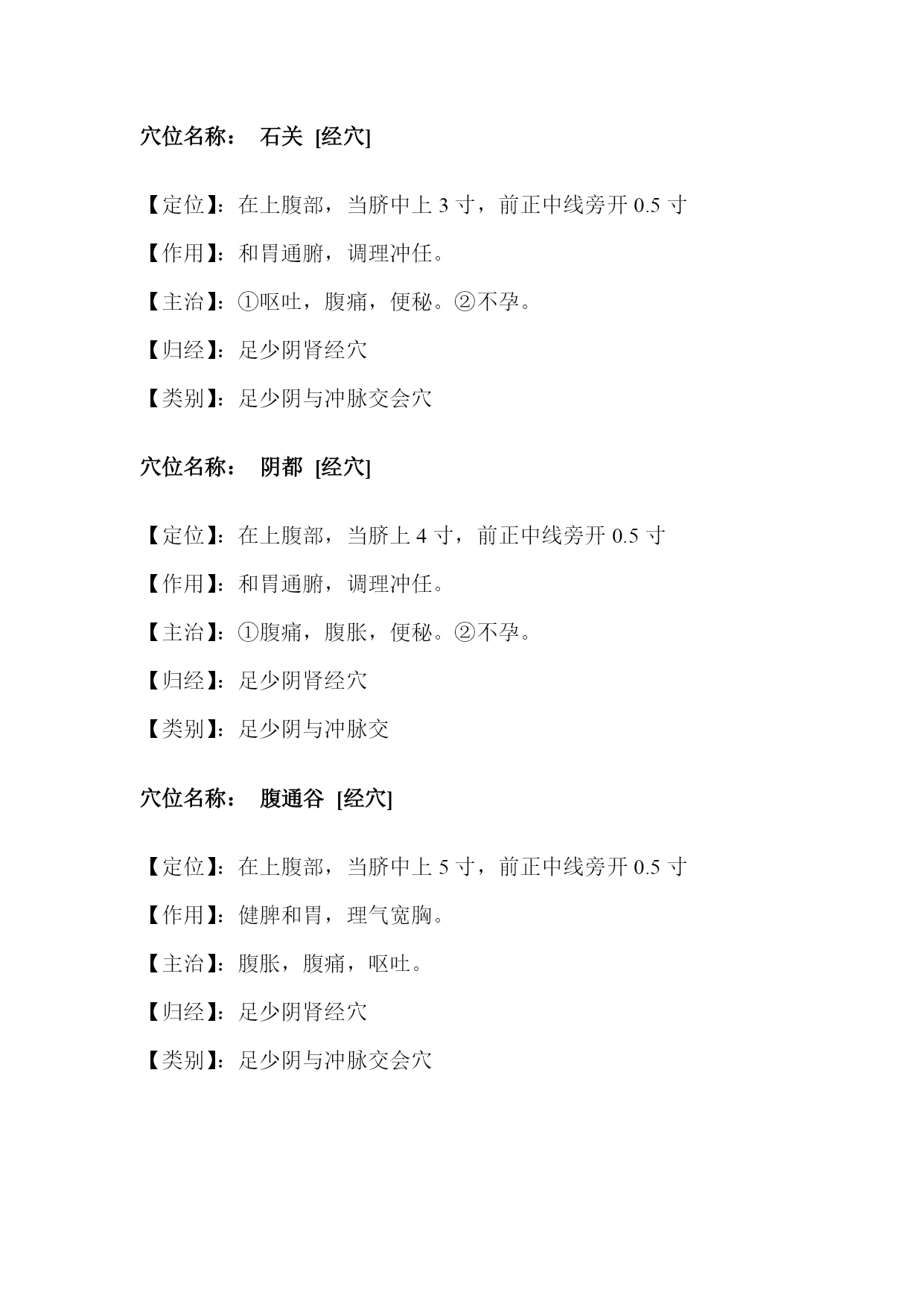 穴位名称： 石关 [经穴]

【定位】：在上腹部，当脐中上 3 寸，前正中线旁开 0.5 寸

【作用】：和胃通腑，调理冲任。

【主治】：①呕吐，腹痛，便秘。②不孕。

【归经】：足少阴肾经穴

【类别】：足少阴与冲脉交会穴

穴位名称： 阴都 [经穴]

【定位】：在上腹部，当脐上 4 寸，前正中线旁开 0.5 寸

【作用】：和胃通腑，调理冲任。

【主治】：①腹痛，腹胀，便秘。②不孕。

【归经】：足少阴肾经穴

【类别】：足少阴与冲脉交

穴位名称： 腹通谷 [经穴]

【定位】：在上腹部，当脐中上 5 寸，前正中线旁开 0.5 寸

【作用】：健脾和胃，理气宽胸。

【主治】：腹胀，腹痛，呕吐。

【归经】：足少阴肾经穴

【类别】：足少阴与冲脉交会穴